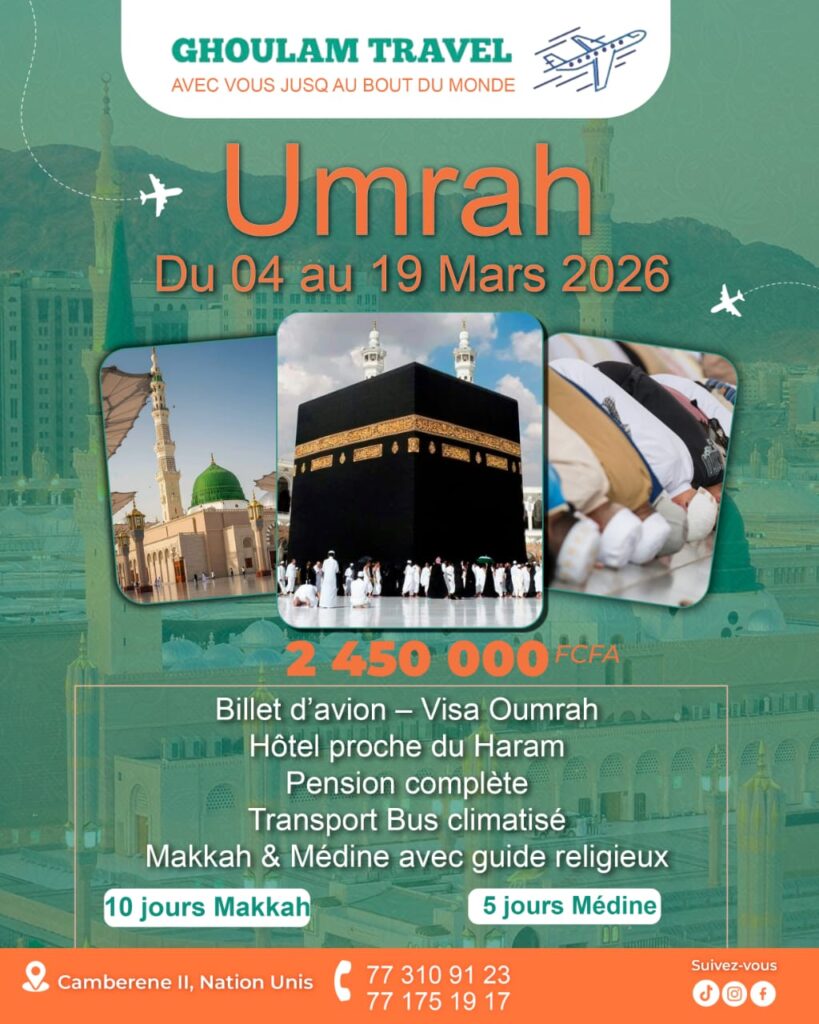 GHOULAM TRAVEL
AVEC VOUS JUSQ AU BOUT DU MONDE

Umrah
Du 04 au 19 Mars 2026

2 450 000 FCFA

Billet d'avion – Visa Oumrah
Hôtel proche du Haram
Pension complète
Transport Bus climatisé
Makkah & Médine avec guide religieux

10 jours Makkah

5 jours Médine

Camberene II, Nation Unis

77 310 91 23
77 175 19 17

Suivez-vous